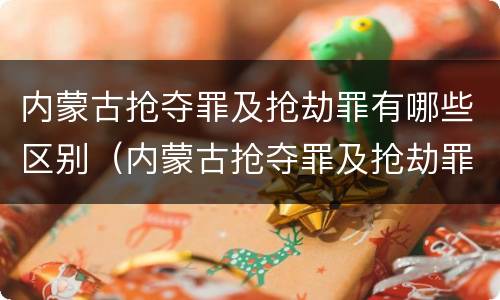 内蒙古抢夺罪及抢劫罪有哪些区别（内蒙古抢夺罪及抢劫罪